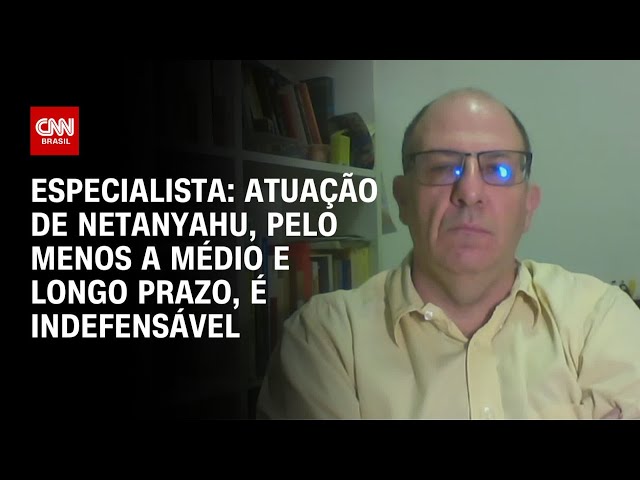 CNN BRASIL

ESPECIALISTA: ATUAÇÃO DE NETANYAHU, PELO MENOS A MÉDIO E LONGO PRAZO, É INDEFENSÁVEL